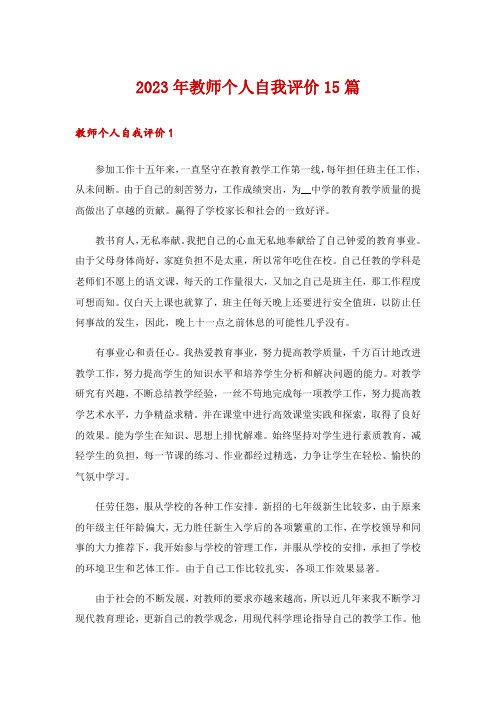 2023年教师个人自我评价15篇

教师个人自我评价1

参加工作十五年来，一直坚守在教育教学工作第一线，每年担任班主任工作，从未间断。由于自己的刻苦努力，工作成绩突出，为__中学的教育教学质量的提高做出了卓越的贡献。赢得了学校家长和社会的一致好评。

教书育人，无私奉献。我把自己的心血无私地奉献给了自己钟爱的教育事业。由于父母身体尚好，家庭负担不是太重，所以常年吃住在校。自己任教的学科是老师们不愿上的语文课，每天的工作量很大，又加之自己是班主任，那工作程度可想而知。仅白天上课也就算了，班主任每天晚上还要进行安全值班，以防止任何事故的发生，因此，晚上十一点之前休息的可能性几乎没有。

有事业心和责任心。我热爱教育事业，努力提高教学质量，千方百计地改进教学工作，努力提高学生的知识水平和培养学生分析和解决问题的能力。对教学研究有兴趣，不断总结教学经验，一丝不苟地完成每一项教学工作，努力提高教学艺术水平，力争精益求精。并在课堂中进行高效课堂实践和探索，取得了良好的效果。能为学生在知识、思想上排忧解难。始终坚持对学生进行素质教育，减轻学生的负担，每一节课的练习、作业都经过精选，力争让学生在轻松、愉快的气氛中学习。

任劳任怨，服从学校的各种工作安排。新招的七年级新生比较多，由于原来的年级主任年龄偏大，无力胜任新生入学后的各项繁重的工作，在学校领导和同事的大力推荐下，我开始参与学校的管理工作，并服从学校的安排，承担了学校的环境卫生和艺体工作。由于自己工作比较扎实，各项工作效果显著。

由于社会的不断发展，对教师的要求亦越来越高，所以近几年来我不断学习现代教育理论，更新自己的教学观念，用现代科学理论指导自己的教学工作。他